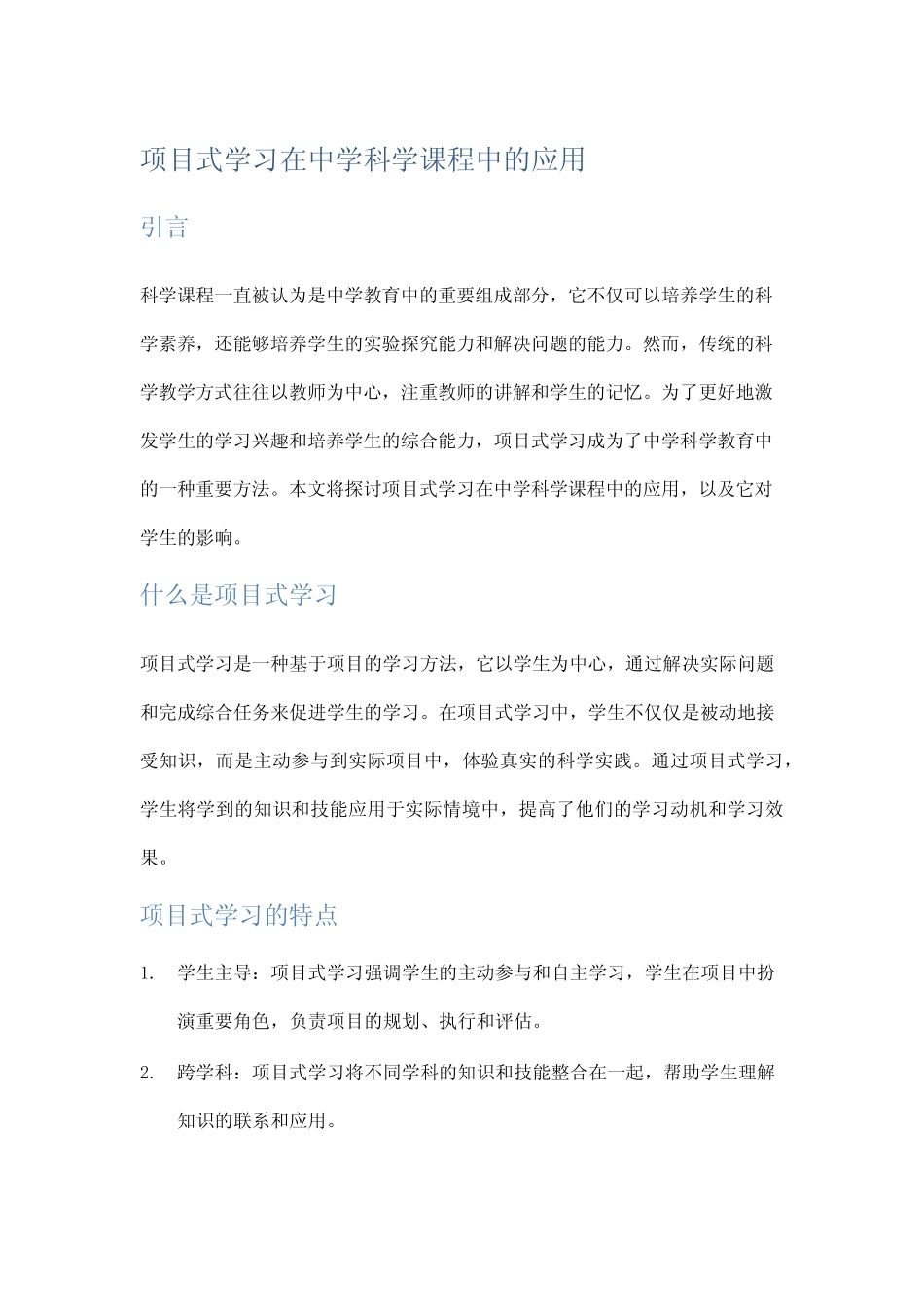 项目式学习在中学科学课程中的应用

引言

科学课程一直被认为是中学教育中的重要组成部分，它不仅可以培养学生的科学素养，还能够培养学生的实验探究能力和解决问题的能力。然而，传统的科学教学方式往往以教师为中心，注重教师的讲解和学生的记忆。为了更好地激发学生的学习兴趣和培养学生的综合能力，项目式学习成为了中学科学教育中的一种重要方法。本文将探讨项目式学习在中学科学课程中的应用，以及它对学生的影响。

什么是项目式学习

项目式学习是一种基于项目的学习方法，它以学生为中心，通过解决实际问题和完成综合任务来促进学生的学习。在项目式学习中，学生不仅仅是被动地接受知识，而是主动参与到实际项目中，体验真实的科学实践。通过项目式学习，学生将学到的知识和技能应用于实际情境中，提高了他们的学习动机和学习效果。

项目式学习的特点

1. 学生主导：项目式学习强调学生的主动参与和自主学习，学生在项目中扮演重要角色，负责项目的规划、执行和评估。

2. 跨学科：项目式学习将不同学科的知识和技能整合在一起，帮助学生理解知识的联系和应用。